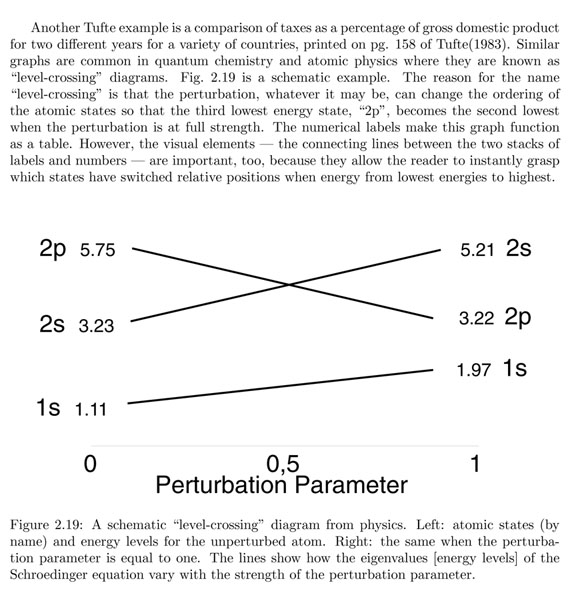 Another Tufte example is a comparison of taxes as a percentage of gross domestic product for two different years for a variety of countries, printed on pg. 158 of Tufte(1983). Similar graphs are common in quantum chemistry and atomic physics where they are known as "level-crossing" diagrams. Fig. 2.19 is a schematic example. The reason for the name "level-crossing" is that the perturbation, whatever it may be, can change the ordering of the atomic states so that the third lowest energy state, "2p", becomes the second lowest when the perturbation is at full strength. The numerical labels make this graph function as a table. However, the visual elements — the connecting lines between the two stacks of labels and numbers — are important, too, because they allow the reader to instantly grasp which states have switched relative positions when energy from lowest energies to highest.

2p 5.75
2s 3.23
1s 1.11
5.21 2s
3.22 2p
1.97 1s
0
0,5
1
Perturbation Parameter

Figure 2.19: A schematic "level-crossing" diagram from physics. Left: atomic states (by name) and energy levels for the unperturbed atom. Right: the same when the perturbation parameter is equal to one. The lines show how the eigenvalues [energy levels] of the Schroedinger equation vary with the strength of the perturbation parameter.